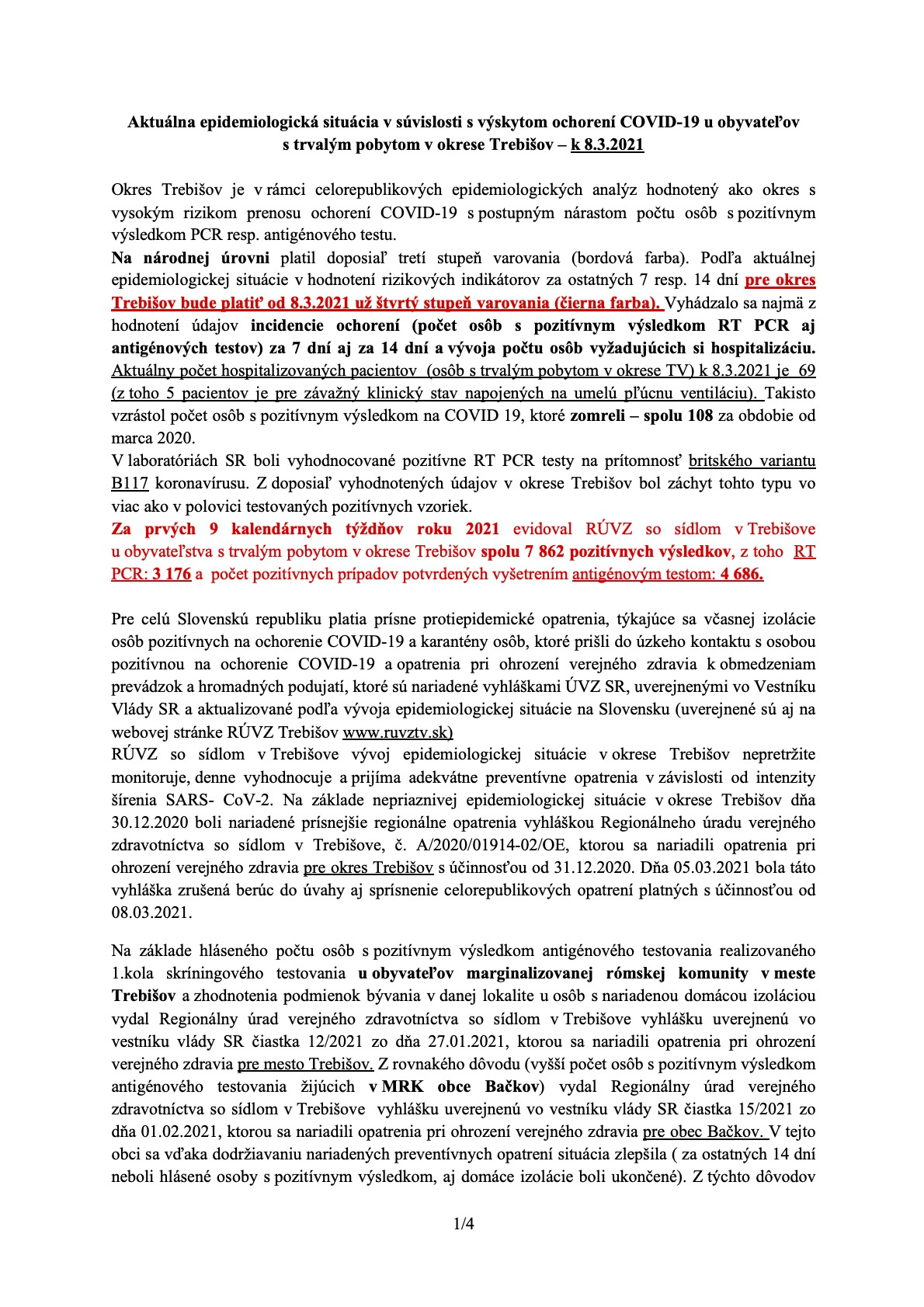 Aktuálna epidemiologická situácia v súvislosti s výskytom ochorení COVID-19 u obyvateľov s trvalým pobytom v okrese Trebišov – k 8.3.2021

Okres Trebišov je v rámci celorepublikových epidemiologických analýz hodnotený ako okres s vysokým rizikom prenosu ochorení COVID-19 s postupným nárastom počtu osôb s pozitívnym výsledkom PCR resp. antigénového testu.
Na národnej úrovni platil doposiaľ tretí stupeň varovania (bordová farba). Podľa aktuálnej epidemiologickej situácie v hodnotení rizikových indikátorov za ostatných 7 resp. 14 dní pre okres Trebišov bude platiť od 8.3.2021 už štvrtý stupeň varovania (čierna farba). Vyhádzalo sa najmä z hodnotení údajov incidencie ochorení (počet osôb s pozitívnym výsledkom RT PCR aj antigénových testov) za 7 dní aj za 14 dní a vývoja počtu osôb vyžadujúcich si hospitalizáciu. Aktuálny počet hospitalizovaných pacientov (osôb s trvalým pobytom v okrese TV) k 8.3.2021 je 69 (z toho 5 pacientov je pre závažný klinický stav napojených na umelú pľúcnu ventiláciu). Takisto vzrástol počet osôb s pozitívnym výsledkom na COVID 19, ktoré zomreli – spolu 108 za obdobie od marca 2020.
V laboratóriách SR boli vyhodnocované pozitívne RT PCR testy na prítomnosť britského variantu B117 koronavírusu. Z doposiaľ vyhodnotených údajov v okrese Trebišov bol záchyt tohto typu vo viac ako v polovici testovaných pozitívnych vzoriek.
Za prvých 9 kalendárnych týždňov roku 2021 evidoval RÚVZ so sídlom v Trebišove u obyvateľstva s trvalým pobytom v okrese Trebišov spolu 7 862 pozitívnych výsledkov, z toho RT PCR: 3 176 a počet pozitívnych prípadov potvrdených vyšetrením antigénovým testom: 4 686.

Pre celú Slovenskú republiku platia prísne protiepidemické opatrenia, týkajúce sa včasnej izolácie osôb pozitívnych na ochorenie COVID-19 a karantény osôb, ktoré prišli do úzkeho kontaktu s osobou pozitívnou na ochorenie COVID-19 a opatrenia pri ohrození verejného zdravia k obmedzeniam prevádzok a hromadných podujatí, ktoré sú nariadené vyhláškami ÚVZ SR, uverejnenými vo Vestníku Vlády SR a aktualizované podľa vývoja epidemiologickej situácie na Slovensku (uverejnené sú aj na webovej stránke RÚVZ Trebišov www.ruvztv.sk)
RÚVZ so sídlom v Trebišove vývoj epidemiologickej situácie v okrese Trebišov nepretržite monitoruje, denne vyhodnocuje a prijíma adekvátne preventívne opatrenia v závislosti od intenzity šírenia SARS- CoV-2. Na základe nepriaznivej epidemiologickej situácie v okrese Trebišov dňa 30.12.2020 boli nariadené prísnejšie regionálne opatrenia vyhláškou Regionálneho úradu verejného zdravotníctva so sídlom v Trebišove, č. A/2020/01914-02/OE, ktorou sa nariadili opatrenia pri ohrození verejného zdravia pre okres Trebišov s účinnosťou od 31.12.2020. Dňa 05.03.2021 bola táto vyhláška zrušená berúc do úvahy aj sprísnenie celorepublikových opatrení platných s účinnosťou od 08.03.2021.

Na základe hláseného počtu osôb s pozitívnym výsledkom antigénového testovania realizovaného 1.kola skríningového testovania u obyvateľov marginalizovanej rómskej komunity v meste Trebišov a zhodnotenia podmienok bývania v danej lokalite u osôb s nariadenou domácou izoláciou vydal Regionálny úrad verejného zdravotníctva so sídlom v Trebišove vyhlášku uverejnenú vo vestníku vlády SR čiastka 12/2021 zo dňa 27.01.2021, ktorou sa nariadili opatrenia pri ohrození verejného zdravia pre mesto Trebišov. Z rovnakého dôvodu (vyšší počet osôb s pozitívnym výsledkom antigénového testovania žijúcich v MRK obce Bačkov) vydal Regionálny úrad verejného zdravotníctva so sídlom v Trebišove vyhlášku uverejnenú vo vestníku vlády SR čiastka 15/2021 zo dňa 01.02.2021, ktorou sa nariadili opatrenia pri ohrození verejného zdravia pre obec Bačkov. V tejto obci sa vďaka dodržiavaniu nariadených preventívnych opatrení situácia zlepšila ( za ostatných 14 dní neboli hlásené osoby s pozitívnym výsledkom, aj domáce izolácie boli ukončené). Z týchto dôvodov

1/4